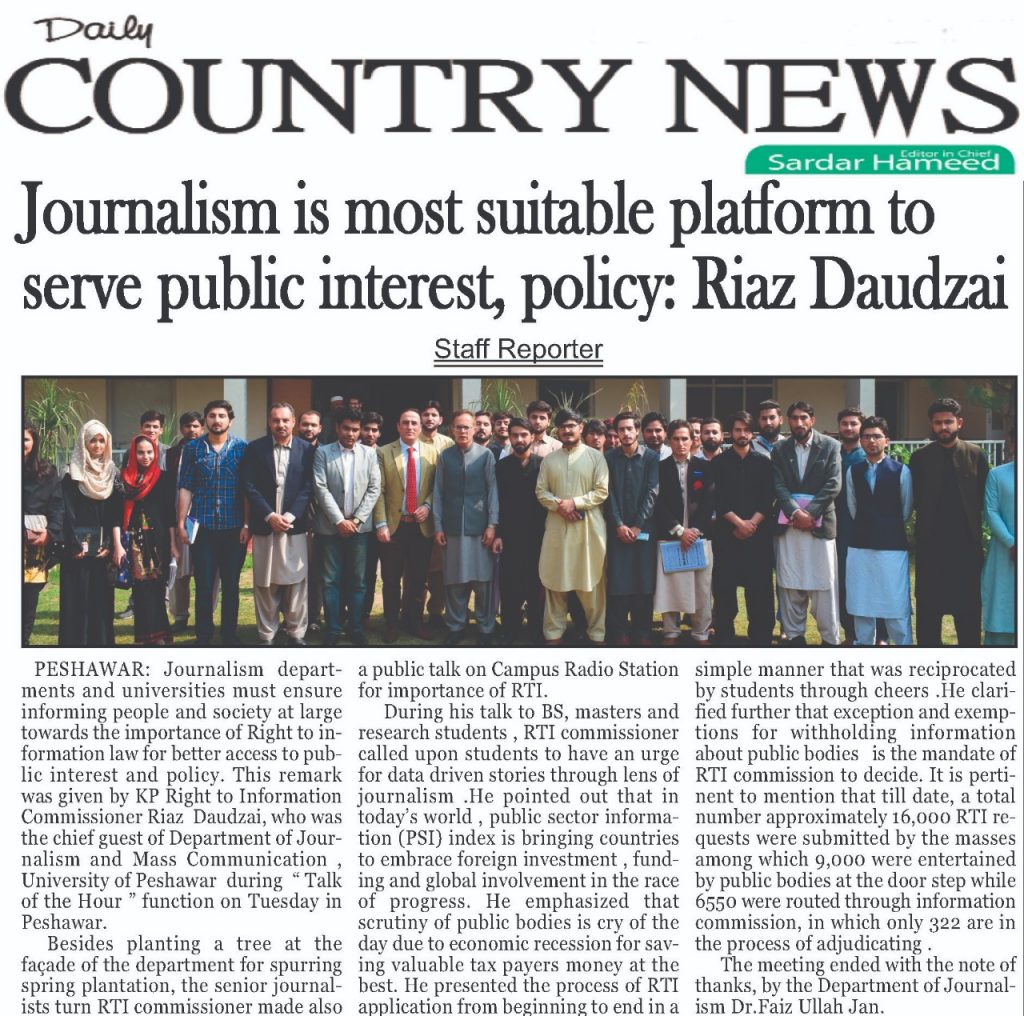 Daily
COUNTRY NEWS
Editor in Chief
Sardar Hameed

Journalism is most suitable platform to serve public interest, policy: Riaz Daudzai

Staff Reporter

PESHAWAR: Journalism departments and universities must ensure informing people and society at large towards the importance of Right to information law for better access to public interest and policy. This remark was given by KP Right to Information Commissioner Riaz Daudzai, who was the chief guest of Department of Journalism and Mass Communication , University of Peshawar during " Talk of the Hour " function on Tuesday in Peshawar.

Besides planting a tree at the façade of the department for spurring spring plantation, the senior journalists turn RTI commissioner made also a public talk on Campus Radio Station for importance of RTI.

During his talk to BS, masters and research students , RTI commissioner called upon students to have an urge for data driven stories through lens of journalism .He pointed out that in today's world , public sector information (PSI) index is bringing countries to embrace foreign investment , funding and global involvement in the race of progress. He emphasized that scrutiny of public bodies is cry of the day due to economic recession for saving valuable tax payers money at the best. He presented the process of RTI application from beginning to end in a simple manner that was reciprocated by students through cheers .He clarified further that exception and exemptions for withholding information about public bodies is the mandate of RTI commission to decide. It is pertinent to mention that till date, a total number approximately 16,000 RTI requests were submitted by the masses among which 9,000 were entertained by public bodies at the door step while 6550 were routed through information commission, in which only 322 are in the process of adjudicating .

The meeting ended with the note of thanks, by the Department of Journalism Dr.Faiz Ullah Jan.